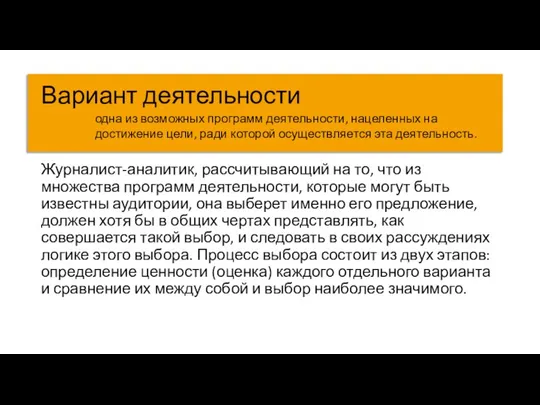 Вариант деятельности

одна из возможных программ деятельности, нацеленных на достижение цели, ради которой осуществляется эта деятельность.

Журналист-аналитик, рассчитывающий на то, что из множества программ деятельности, которые могут быть известны аудитории, она выберет именно его предложение, должен хотя бы в общих чертах представлять, как совершается такой выбор, и следовать в своих рассуждениях логике этого выбора. Процесс выбора состоит из двух этапов: определение ценности (оценка) каждого отдельного варианта и сравнение их между собой и выбор наиболее значимого.